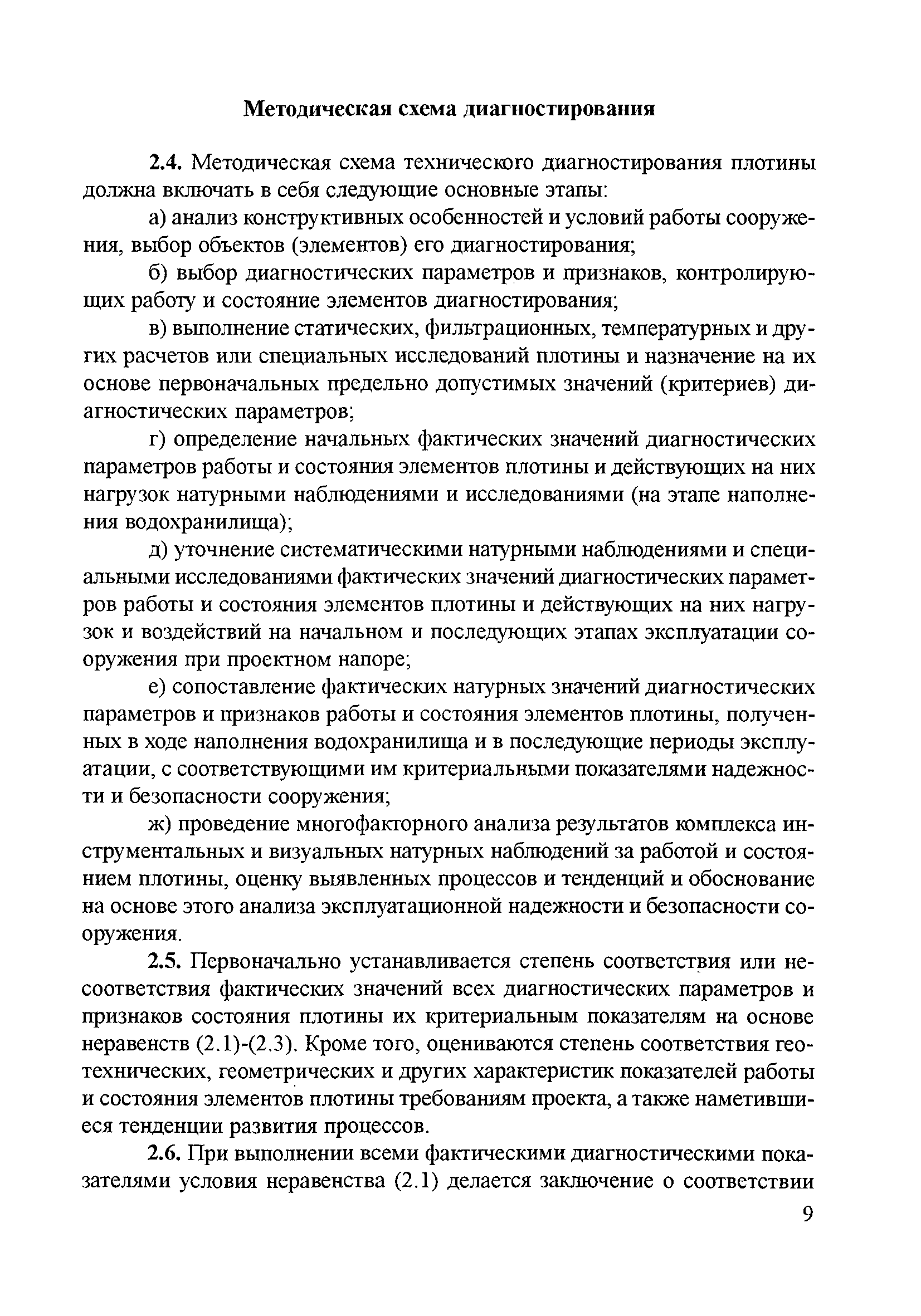 Методическая схема диагностирования

2.4. Методическая схема технического диагностирования плотины должна включать в себя следующие основные этапы:

а) анализ конструктивных особенностей и условий работы сооружения, выбор объектов (элементов) его диагностирования;

б) выбор диагностических параметров и признаков, контролирующих работу и состояние элементов диагностирования;

в) выполнение статических, фильтрационных, температурных и других расчетов или специальных исследований плотины и назначение на их основе первоначальных предельно допустимых значений (критериев) диагностических параметров;

г) определение начальных фактических значений диагностических параметров работы и состояния элементов плотины и действующих на них нагрузок натурными наблюдениями и исследованиями (на этапе наполнения водохранилища);

д) уточнение систематическими натурными наблюдениями и специальными исследованиями фактических значений диагностических параметров работы и состояния элементов плотины и действующих на них нагрузок и воздействий на начальном и последующих этапах эксплуатации сооружения при проектном напоре;

е) сопоставление фактических натурных значений диагностических параметров и признаков работы и состояния элементов плотины, полученных в ходе наполнения водохранилища и в последующие периоды эксплуатации, с соответствующими им критериальными показателями надежности и безопасности сооружения;

ж) проведение многофакторного анализа результатов комплекса инструментальных и визуальных натурных наблюдений за работой и состоянием плотины, оценку выявленных процессов и тенденций и обоснование на основе этого анализа эксплуатационной надежности и безопасности сооружения.

2.5. Первоначально устанавливается степень соответствия или несоответствия фактических значений всех диагностических параметров и признаков состояния плотины их критериальным показателям на основе неравенств (2.1)-(2.3). Кроме того, оцениваются степень соответствия геотехнических, геометрических и других характеристик показателей работы и состояния элементов плотины требованиям проекта, а также наметившиеся тенденции развития процессов.

2.6. При выполнении всеми фактическими диагностическими показателями условия неравенства (2.1) делается заключение о соответствии

9